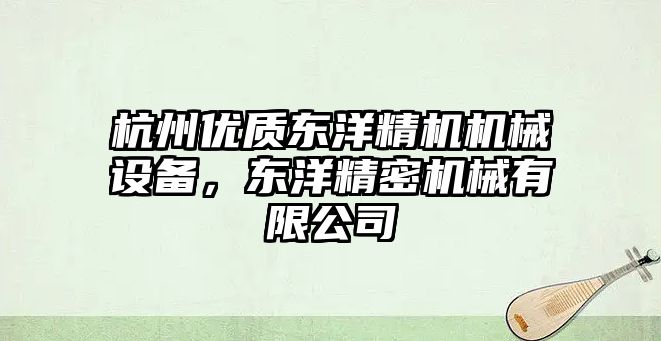 杭州优质东洋精机机械设备，东洋精密机械有限公司